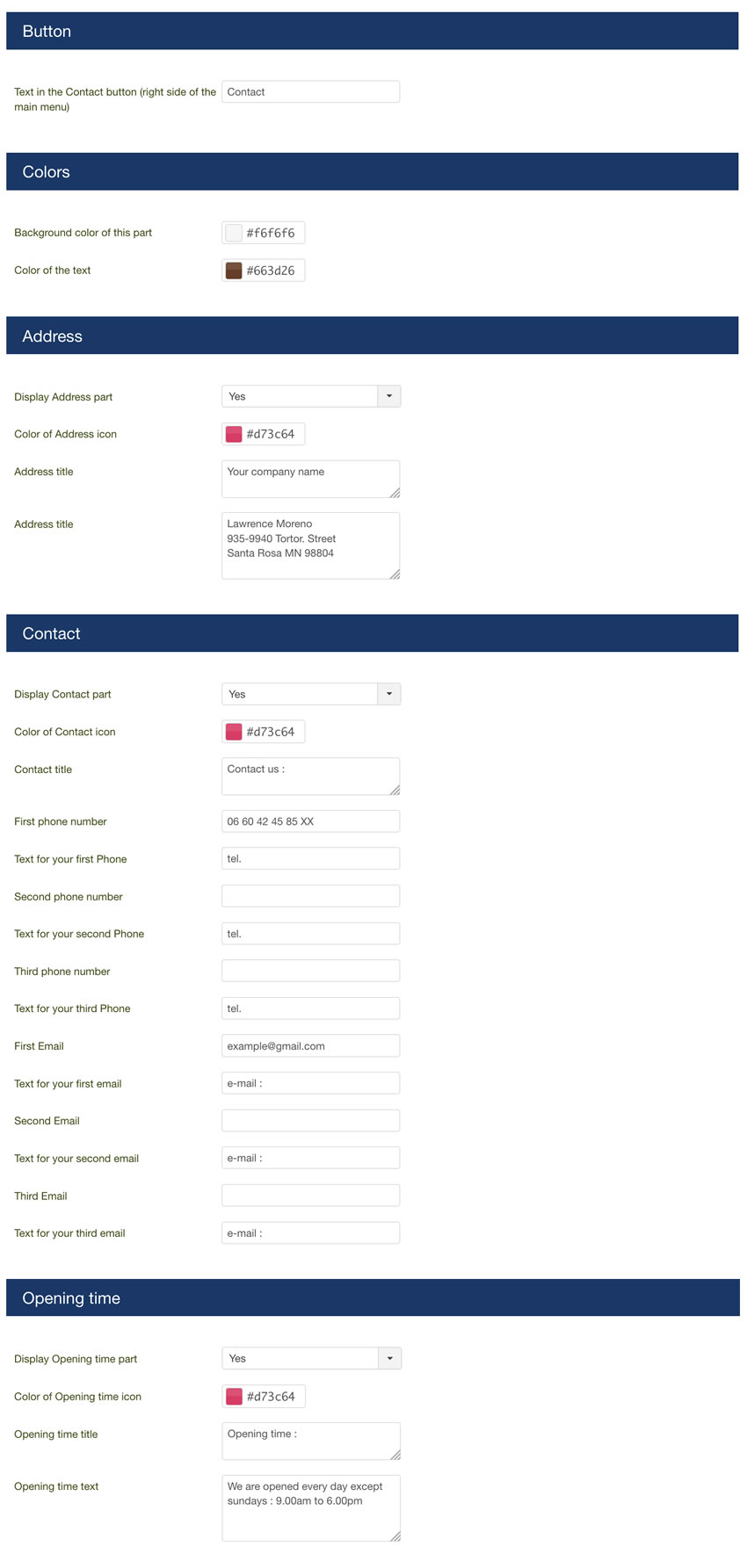 Button

Text in the Contact button (right side of the main menu) Contact

Colors

Background color of this part #f6f6f6

Color of the text #663d26

Address

Display Address part Yes

Color of Address icon #d73c64

Address title Your company name

Address title Lawrence Moreno
935-9940 Tortor. Street
Santa Rosa MN 98804

Contact

Display Contact part Yes

Color of Contact icon #d73c64

Contact title Contact us :

First phone number 06 60 42 45 85 XX

Text for your first Phone tel.

Second phone number

Text for your second Phone tel.

Third phone number

Text for your third Phone tel.

First Email example@gmail.com

Text for your first email e-mail :

Second Email

Text for your second email e-mail :

Third Email

Text for your third email e-mail :

Opening time

Display Opening time part Yes

Color of Opening time icon #d73c64

Opening time title Opening time :

Opening time text We are opened every day except sundays : 9.00am to 6.00pm